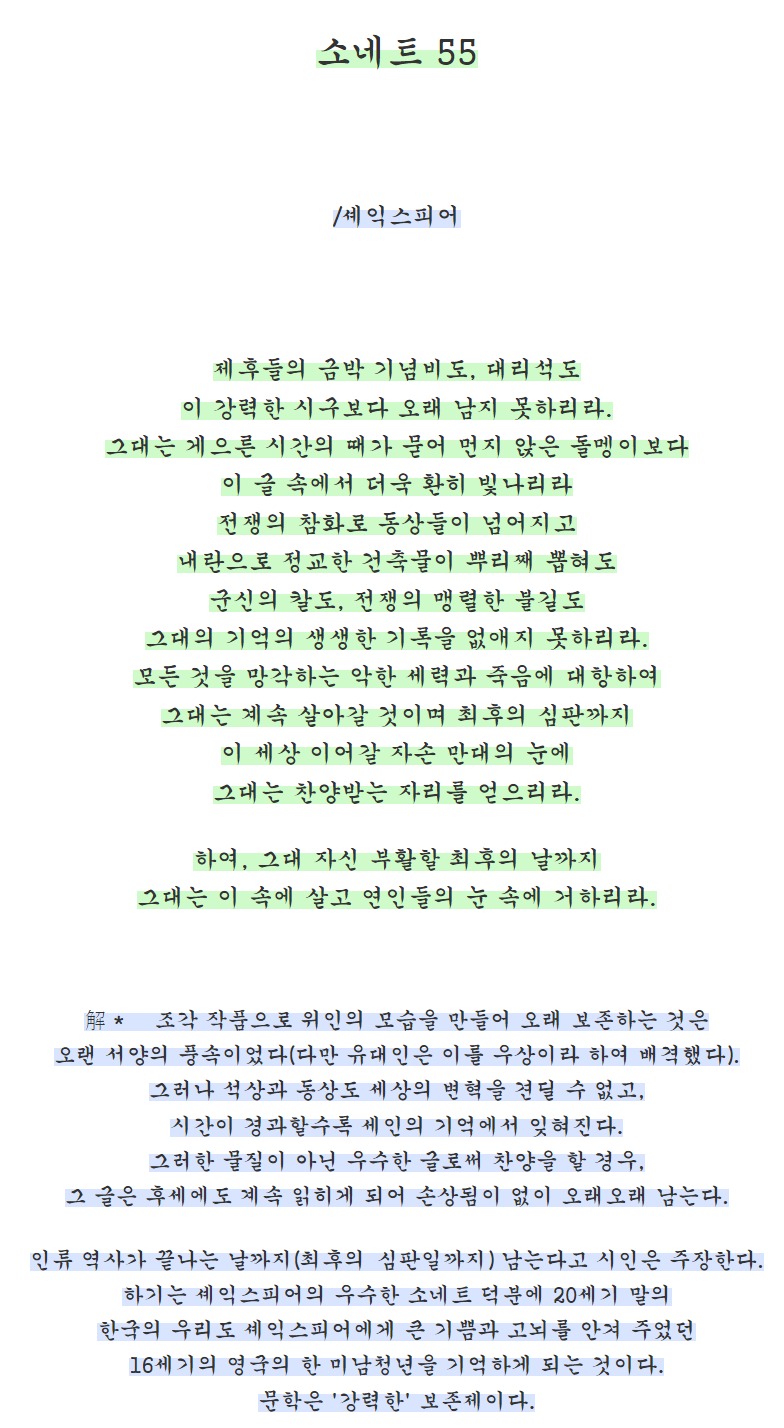 소네트 55

/셰익스피어

제후들의 금박 기념비도, 대리석도
이 강력한 시구보다 오래 남지 못하리라.
그대는 게으른 시간의 때가 묻어 먼지 앉은 돌멩이보다
이 글 속에서 더욱 환히 빛나리라
전쟁의 참화로 동상들이 넘어지고
내란으로 정교한 건축물이 뿌리째 뽑혀도
군신의 칼도, 전쟁의 맹렬한 불길도
그대의 기억의 생생한 기록을 없애지 못하리라.
모든 것을 망각하는 악한 세력과 죽음에 대항하여
그대는 계속 살아갈 것이며 최후의 심판까지
이 세상 이어갈 자손 만대의 눈에
그대는 찬양받는 자리를 얻으리라.

하여, 그대 자신 부활할 최후의 날까지
그대는 이 속에 살고 연인들의 눈 속에 거하리라.

解 * 조각 작품으로 위인의 모습을 만들어 오래 보존하는 것은
오랜 서양의 풍속이었다(다만 유대인은 이를 우상이라 하여 배격했다).
그러나 석상과 동상도 세상의 변혁을 견딜 수 없고,
시간이 경과할수록 세인의 기억에서 잊혀진다.
그러한 물질이 아닌 우수한 글로써 찬양을 할 경우,
그 글은 후세에도 계속 읽히게 되어 손상됨이 없이 오래오래 남는다.

인류 역사가 끝나는 날까지(최후의 심판일까지) 남는다고 시인은 주장한다.
하기는 셰익스피어의 우수한 소네트 덕분에 20세기 말의
한국의 우리도 셰익스피어에게 큰 기쁨과 고뇌를 안겨 주었던
16세기의 영국의 한 미남청년을 기억하게 되는 것이다.
문학은 '강력한' 보존제이다.